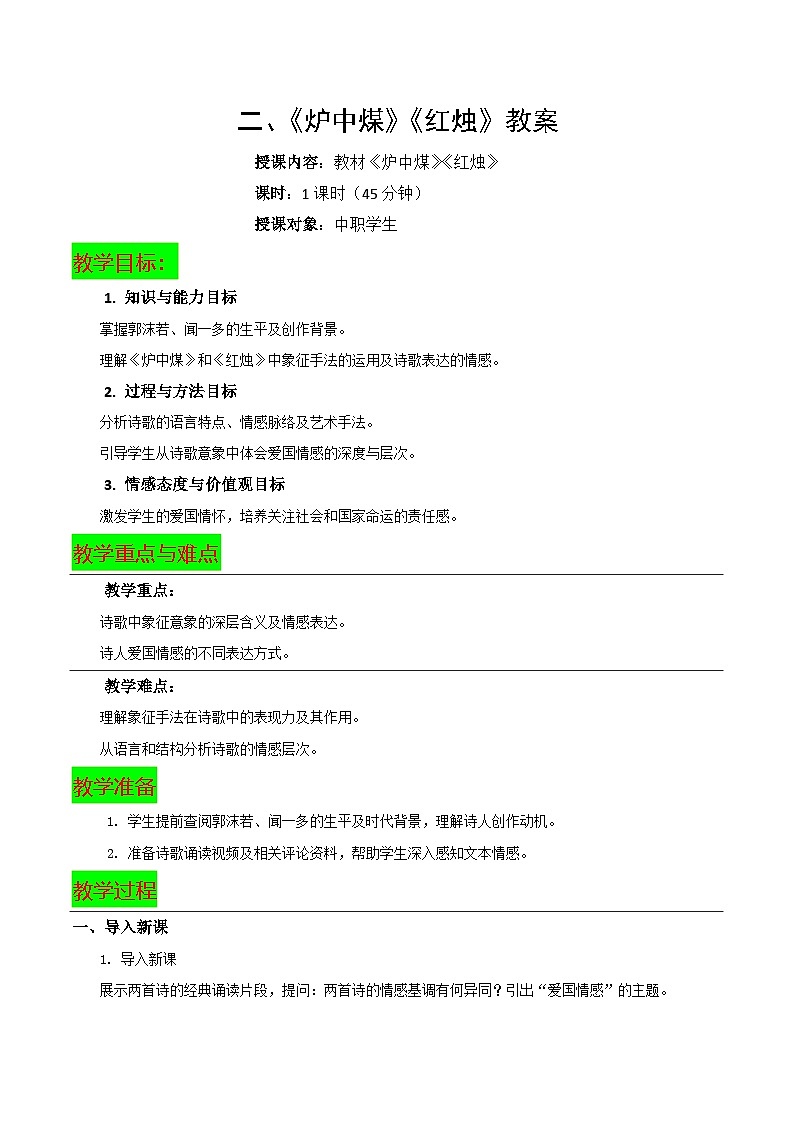 二、《炉中煤》《红烛》教案

授课内容：教材《炉中煤》《红烛》

课时：1课时（45分钟）

授课对象：中职学生

教学目标：

1. 知识与能力目标

掌握郭沫若、闻一多的生平及创作背景。

理解《炉中煤》和《红烛》中象征手法的运用及诗歌表达的情感。

2. 过程与方法目标

分析诗歌的语言特点、情感脉络及艺术手法。

引导学生从诗歌意象中体会爱国情感的深度与层次。

3. 情感态度与价值观目标

激发学生的爱国情怀，培养关注社会和国家命运的责任感。

教学重点与难点

教学重点：

诗歌中象征意象的深层含义及情感表达。

诗人爱国情感的不同表达方式。

教学难点：

理解象征手法在诗歌中的表现力及其作用。

从语言和结构分析诗歌的情感层次。

教学准备

1. 学生提前查阅郭沫若、闻一多的生平及时代背景，理解诗人创作动机。

2. 准备诗歌诵读视频及相关评论资料，帮助学生深入感知文本情感。

教学过程

一、导入新课

1. 导入新课

展示两首诗的经典诵读片段，提问：两首诗的情感基调有何异同？引出“爱国情感”的主题。